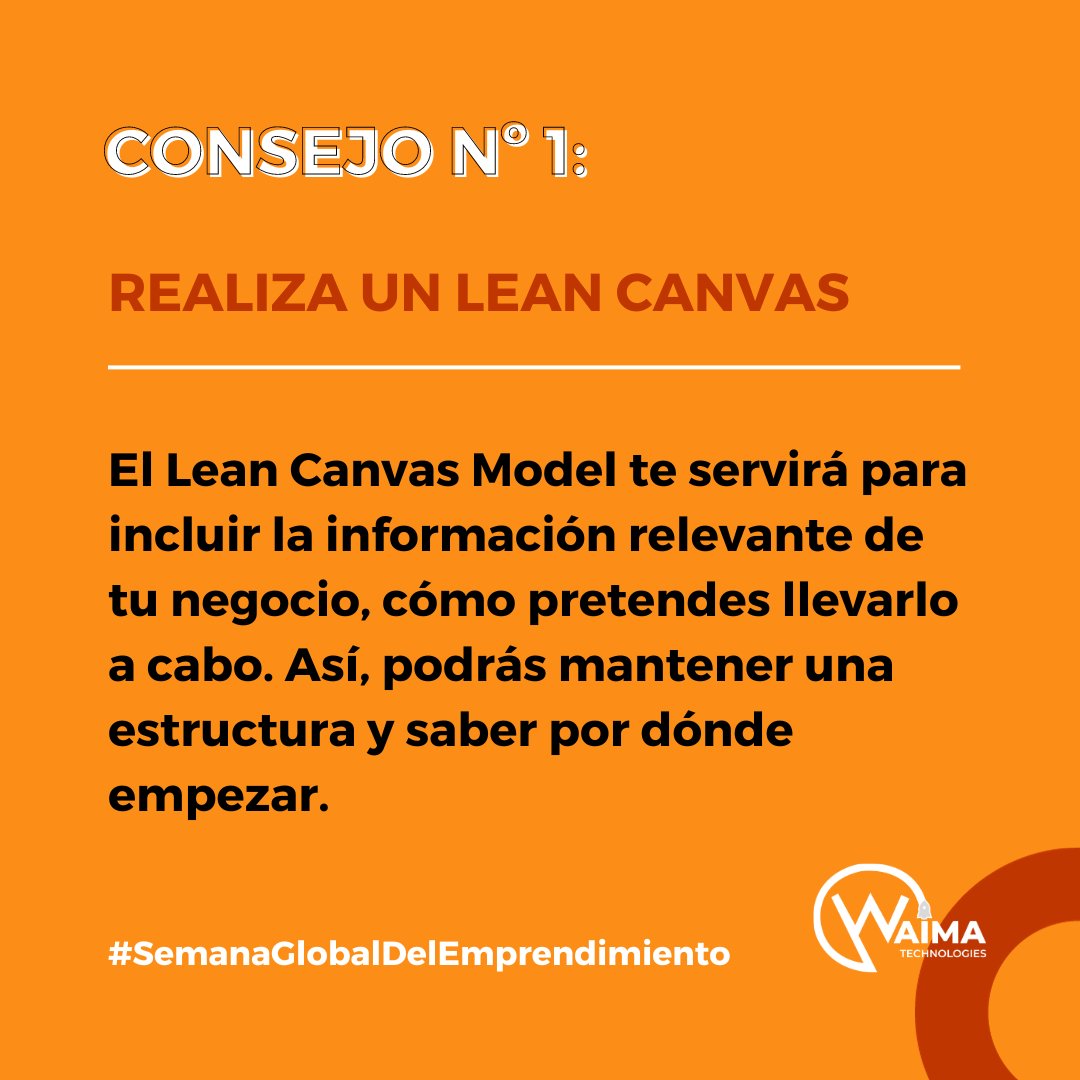 CONSEJO N° 1:

REALIZA UN LEAN CANVAS

El Lean Canvas Model te servirá para incluir la información relevante de tu negocio, cómo pretendes llevarlo a cabo. Así, podrás mantener una estructura y saber por dónde empezar.

#SemanaGlobalDelEmprendimiento

WAIMA
TECHNOLOGIES